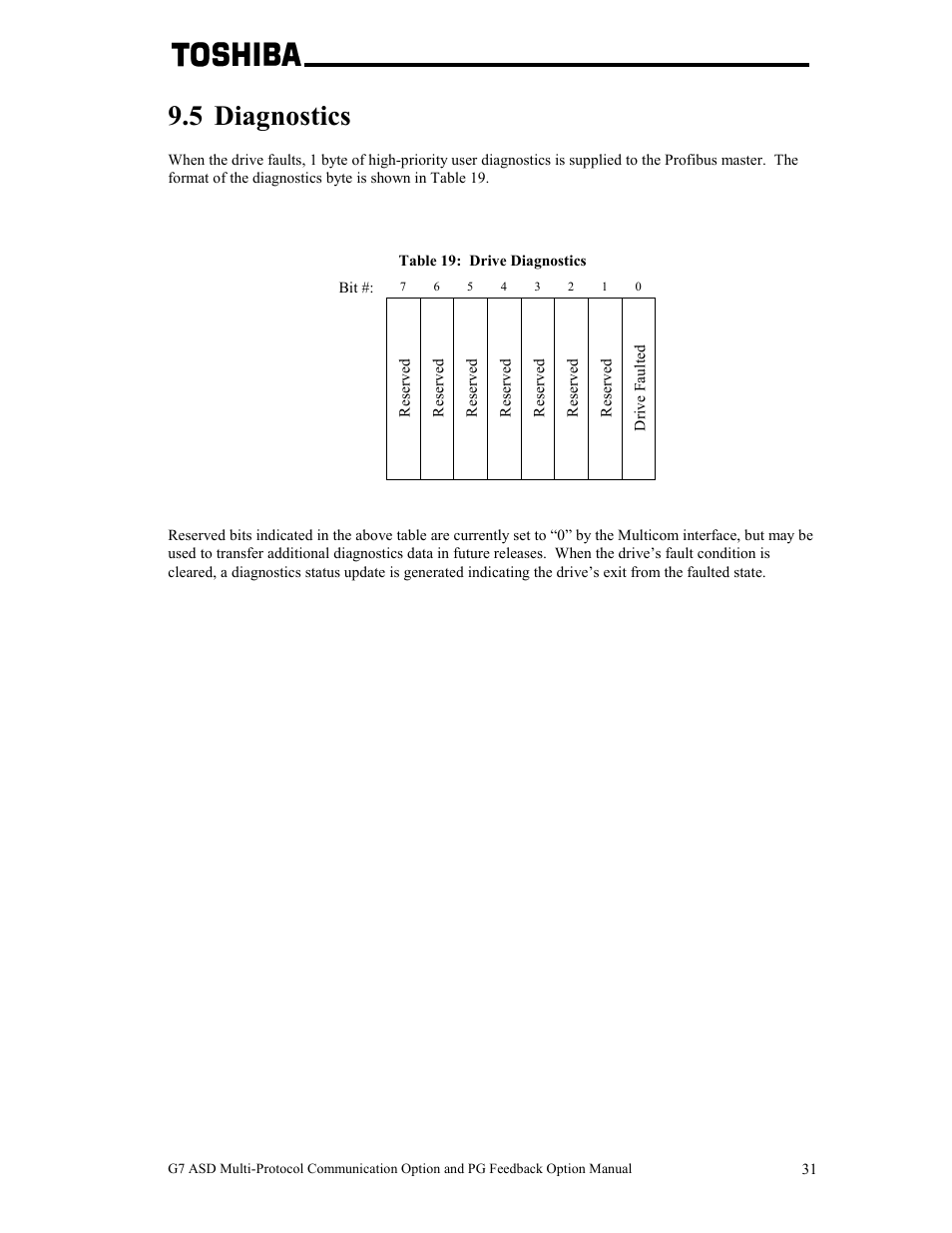 TOSHIBA

9.5 Diagnostics

When the drive faults, 1 byte of high-priority user diagnostics is supplied to the Profibus master. The format of the diagnostics byte is shown in Table 19.

Table 19: Drive Diagnostics

| Bit #: | 7 | 6 | 5 | 4 | 3 | 2 | 1 | 0 |
|---|---|---|---|---|---|---|---|---|
| | Reserved | Reserved | Reserved | Reserved | Reserved | Reserved | Reserved | Drive Faulted |

Reserved bits indicated in the above table are currently set to “0” by the Multicom interface, but may be used to transfer additional diagnostics data in future releases. When the drive’s fault condition is cleared, a diagnostics status update is generated indicating the drive’s exit from the faulted state.

G7 ASD Multi-Protocol Communication Option and PG Feedback Option Manual 31